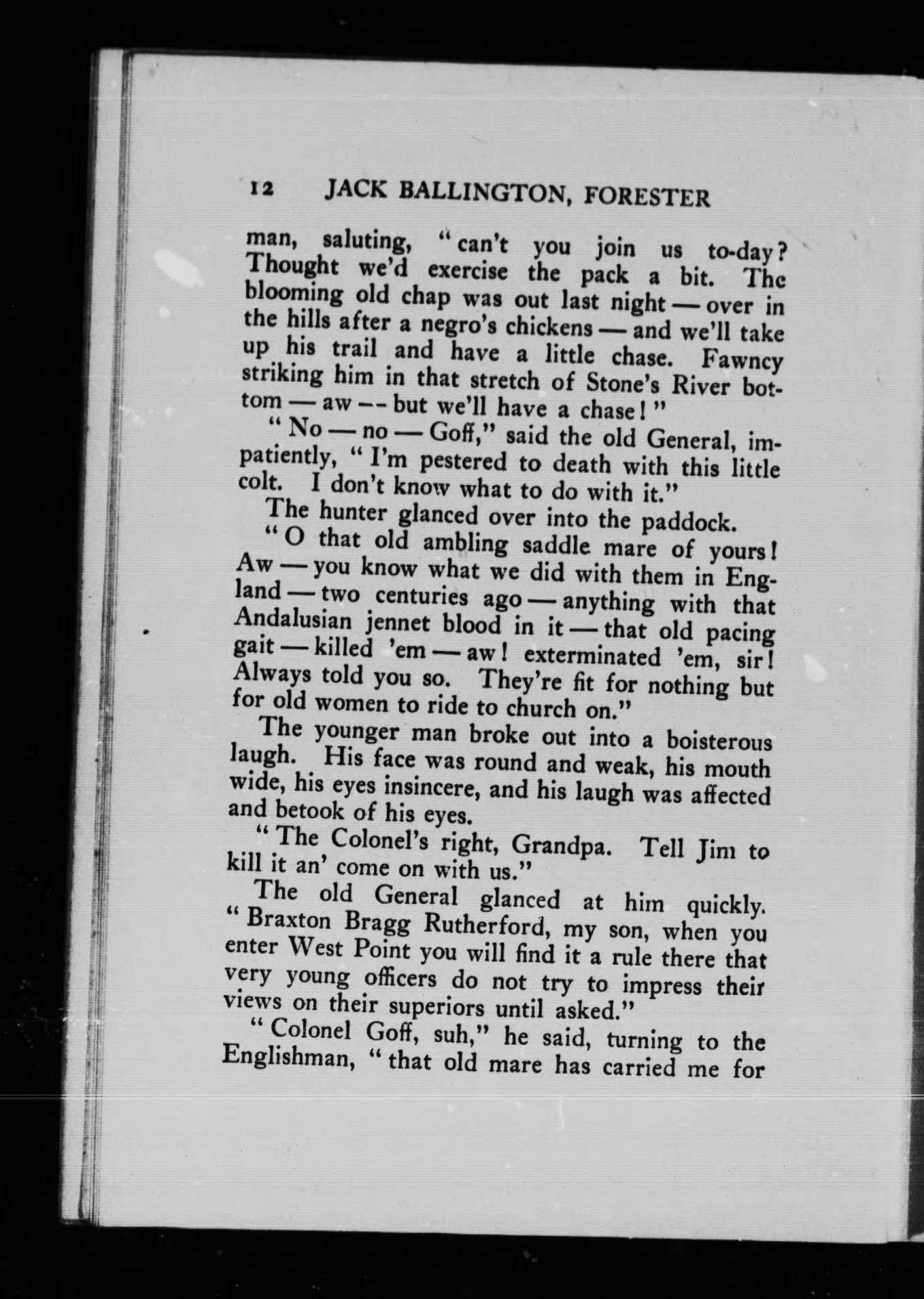 12 JACK BALLINGTON, FORESTER

man, saluting, "can't you join us to-day? Thought we'd exercise the pack a bit. The blooming old chap was out last night — over in the hills after a negro's chickens — and we'll take up his trail and have a little chase. Fawncy striking him in that stretch of Stone's River bottom — aw -- but we'll have a chase!"

"No — no — Goff," said the old General, impatiently, "I'm pestered to death with this little colt. I don't know what to do with it."

The hunter glanced over into the paddock.

"O that old ambling saddle mare of yours! Aw — you know what we did with them in England — two centuries ago — anything with that Andalusian jennet blood in it — that old pacing gait — killed 'em — aw! exterminated 'em, sir! Always told you so. They're fit for nothing but for old women to ride to church on."

The younger man broke out into a boisterous laugh. His face was round and weak, his mouth wide, his eyes insincere, and his laugh was affected and betook of his eyes.

"The Colonel's right, Grandpa. Tell Jim to kill it an' come on with us."

The old General glanced at him quickly. "Braxton Bragg Rutherford, my son, when you enter West Point you will find it a rule there that very young officers do not try to impress their views on their superiors until asked."

"Colonel Goff, suh," he said, turning to the Englishman, "that old mare has carried me for